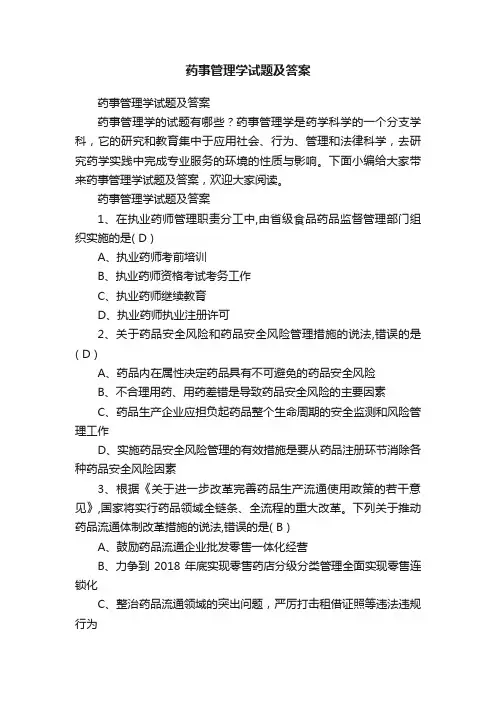 药事管理学试题及答案

药事管理学试题及答案

药事管理学的试题有哪些？药事管理学是药学科学的一个分支学科，它的研究和教育集中于应用社会、行为、管理和法律科学，去研究药学实践中完成专业服务的环境的性质与影响。下面小编给大家带来药事管理学试题及答案，欢迎大家阅读。

药事管理学试题及答案

1、在执业药师管理职责分工中,由省级食品药品监督管理部门组织实施的是( D )

A、执业药师考前培训

B、执业药师资格考试考务工作

C、执业药师继续教育

D、执业药师执业注册许可

2、关于药品安全风险和药品安全风险管理措施的说法,错误的是( D )

A、药品内在属性决定药品具有不可避免的药品安全风险

B、不合理用药、用药差错是导致药品安全风险的主要因素

C、药品生产企业应担负起药品整个生命周期的安全监测和风险管理工作

D、实施药品安全风险管理的有效措施是要从药品注册环节消除各种药品安全风险因素

3、根据《关于进一步改革完善药品生产流通使用政策的若干意见》,国家将实行药品领域全链条、全流程的重大改革。下列关于推动药品流通体制改革措施的说法,错误的是( B )

A、鼓励药品流通企业批发零售一体化经营

B、力争到 2018 年底实现零售药店分级分类管理全面实现零售连锁化

C、整治药品流通领域的突出问题，严厉打击租借证照等违法违规行为